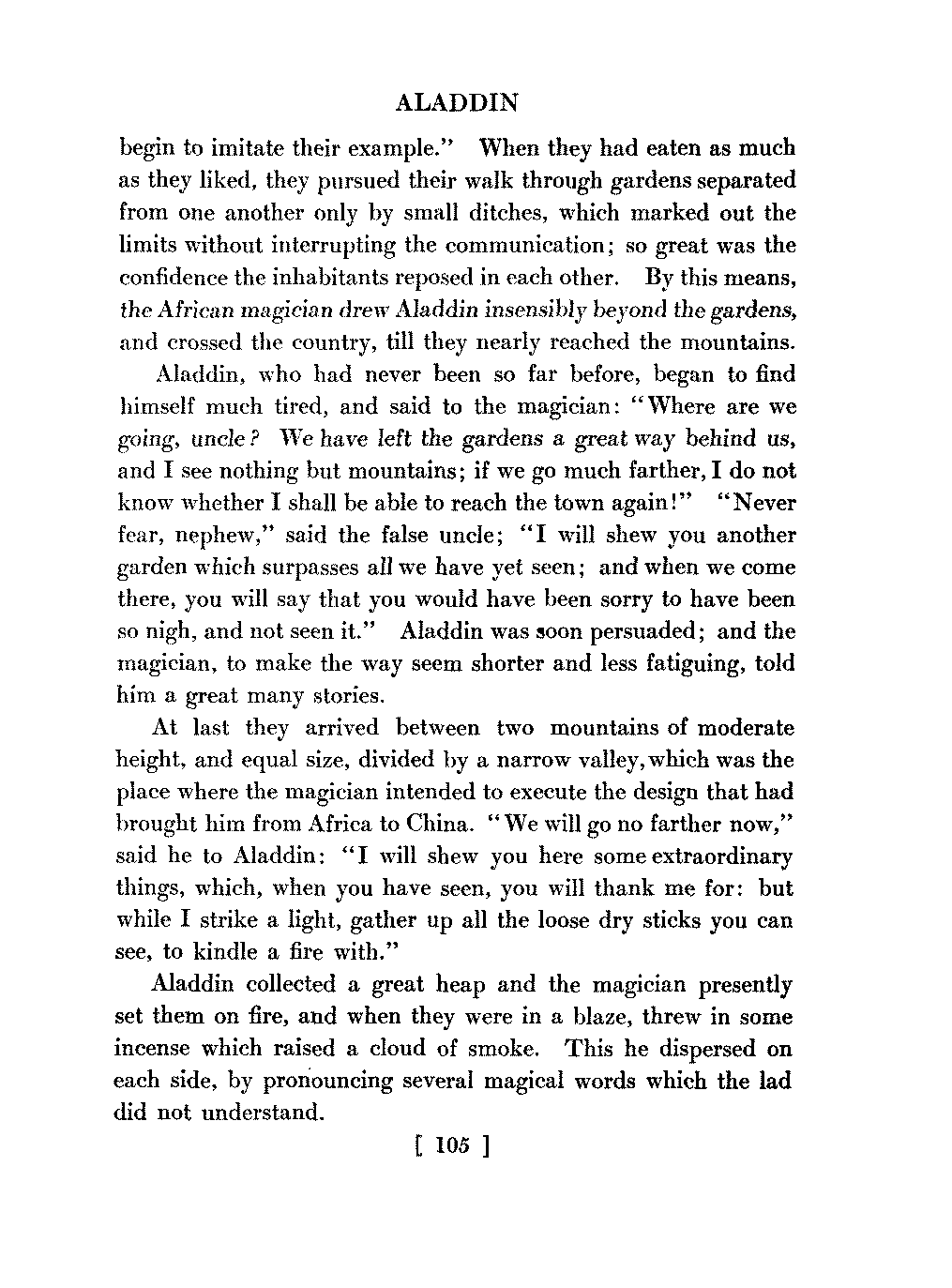 ALADDIN

begin to imitate their example." When they had eaten as much as they liked, they pursued their walk through gardens separated from one another only by small ditches, which marked out the limits without interrupting the communication; so great was the confidence the inhabitants reposed in each other. By this means, the African magician drew Aladdin insensibly beyond the gardens, and crossed the country, till they nearly reached the mountains.

Aladdin, who had never been so far before, began to find himself much tired, and said to the magician: "Where are we going, uncle? We have left the gardens a great way behind us, and I see nothing but mountains; if we go much farther, I do not know whether I shall be able to reach the town again!" "Never fear, nephew," said the false uncle; "I will shew you another garden which surpasses all we have yet seen; and when we come there, you will say that you would have been sorry to have been so nigh, and not seen it." Aladdin was soon persuaded; and the magician, to make the way seem shorter and less fatiguing, told him a great many stories.

At last they arrived between two mountains of moderate height, and equal size, divided by a narrow valley, which was the place where the magician intended to execute the design that had brought him from Africa to China. "We will go no farther now," said he to Aladdin: "I will shew you here some extraordinary things, which, when you have seen, you will thank me for: but while I strike a light, gather up all the loose dry sticks you can see, to kindle a fire with."

Aladdin collected a great heap and the magician presently set them on fire, and when they were in a blaze, threw in some incense which raised a cloud of smoke. This he dispersed on each side, by pronouncing several magical words which the lad did not understand.

[ 105 ]